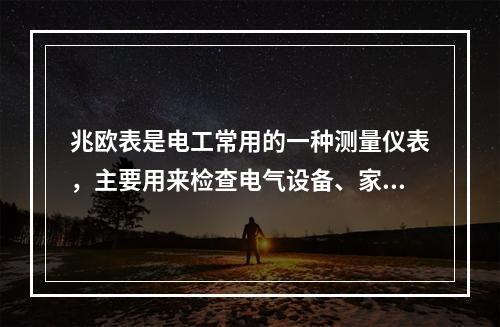 兆欧表是电工常用的一种测量仪表，主要用来检查电气设备、家...